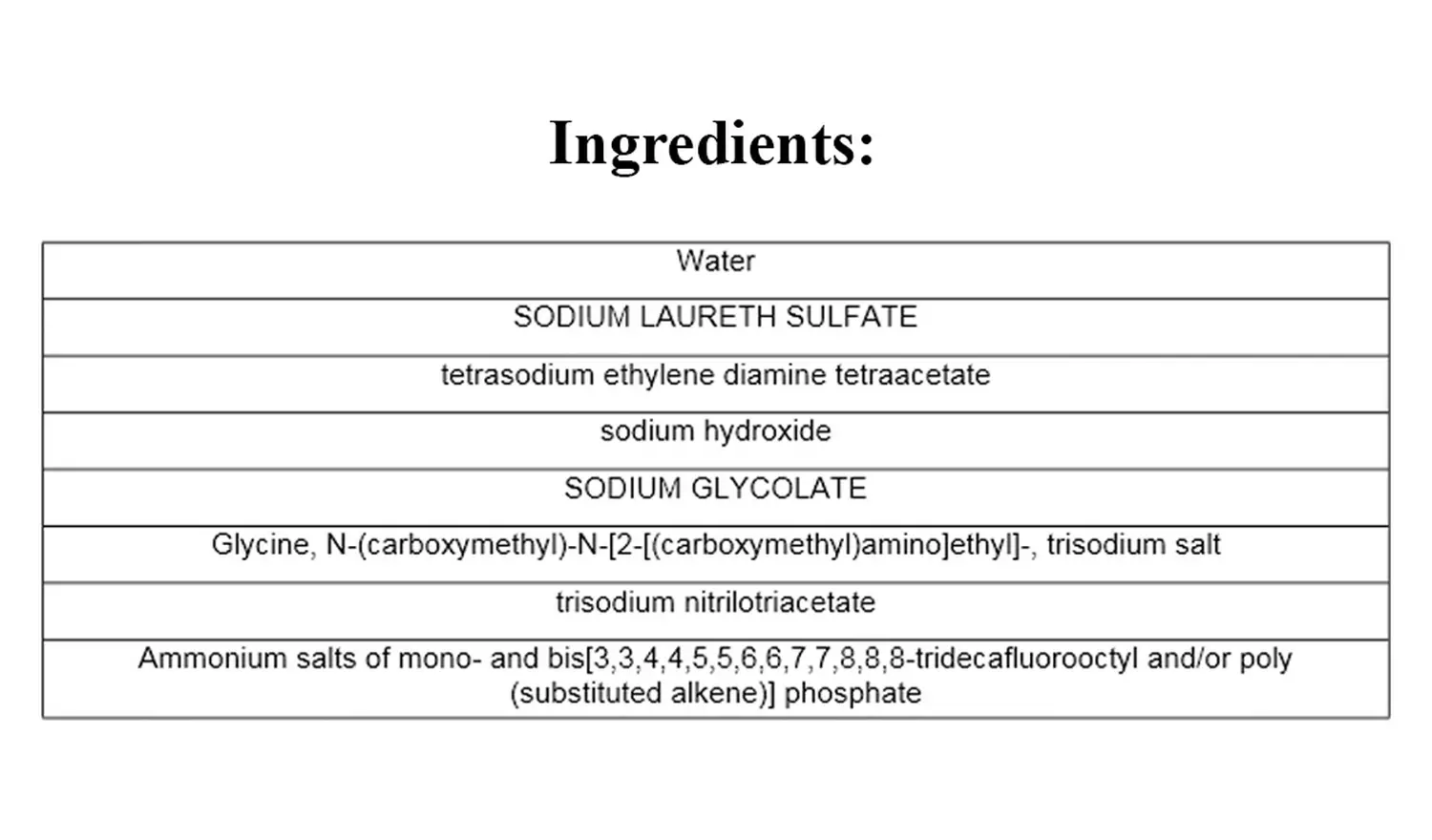 Ingredients:

| Water |
|---|
| SODIUM LAURETH SULFATE |
| tetrasodium ethylene diamine tetraacetate |
| sodium hydroxide |
| SODIUM GLYCOLATE |
| Glycine, N-(carboxymethyl)-N-[2-[(carboxymethyl)amino]ethyl]-, trisodium salt |
| trisodium nitrilotriacetate |
| Ammonium salts of mono- and bis[3,3,4,4,5,5,6,6,7,7,8,8,8-tridecafluorooctyl and/or poly (substituted alkene)] phosphate |